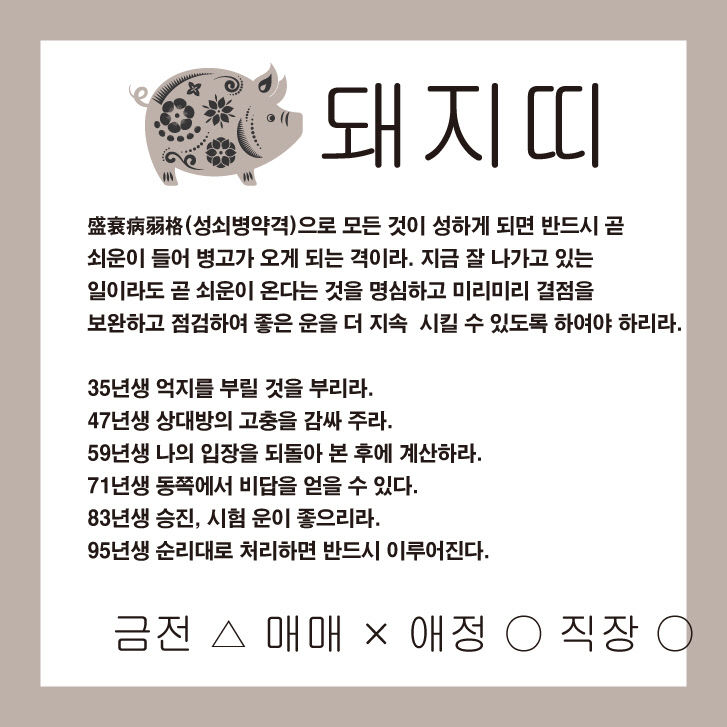 돼지띠

盛衰病弱格(성쇠병약격)으로 모든 것이 성하게 되면 반드시 곧 쇠운이 들어 병고가 오게 되는 격이라. 지금 잘 나가고 있는 일이라도 곧 쇠운이 온다는 것을 명심하고 미리미리 결점을 보완하고 점검하여 좋은 운을 더 지속 시킬 수 있도록 하여야 하리라.

35년생 억지를 부릴 것을 부리라.
47년생 상대방의 고충을 감싸 주라.
59년생 나의 입장을 되돌아 본 후에 계산하라.
71년생 동쪽에서 비답을 얻을 수 있다.
83년생 승진, 시험 운이 좋으리라.
95년생 순리대로 처리하면 반드시 이루어진다.

금전 △ 매매 × 애정 ○ 직장 ○